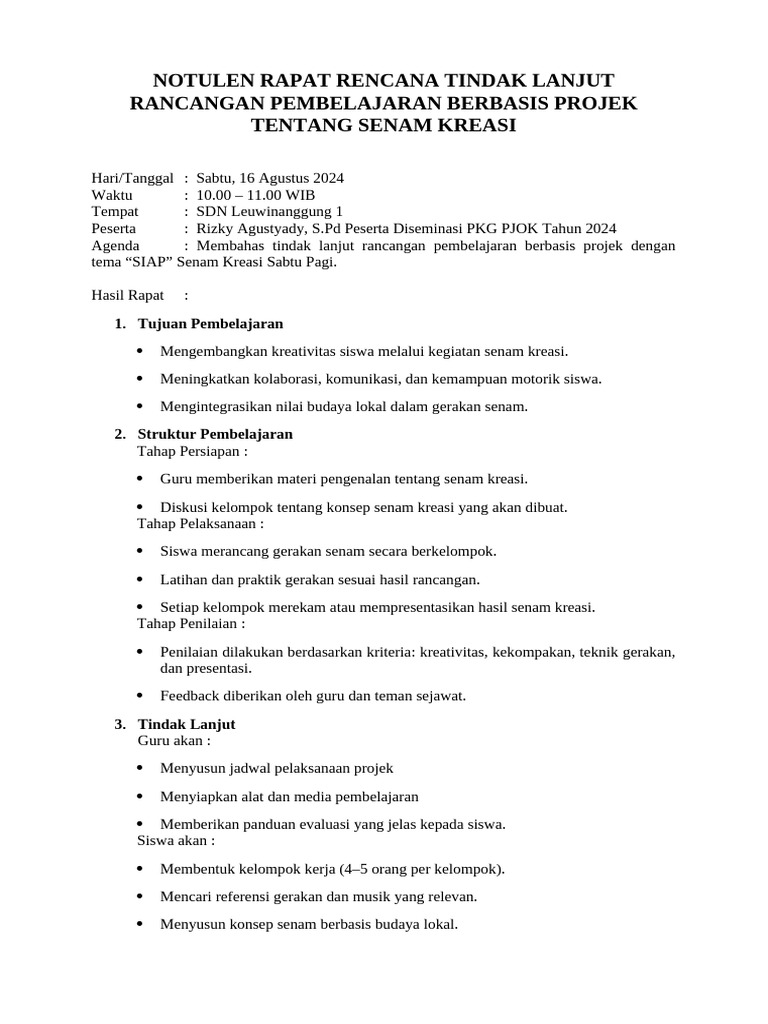 NOTULEN RAPAT RENCANA TINDAK LANJUT RANCANGAN PEMBELAJARAN BERBASIS PROJEK TENTANG SENAM KREASI

Hari/Tanggal : Sabtu, 16 Agustus 2024
Waktu : 10.00 – 11.00 WIB
Tempat : SDN Leuwinanggung 1
Peserta : Rizky Agustyady, S.Pd Peserta Diseminasi PKG PJOK Tahun 2024
Agenda : Membahas tindak lanjut rancangan pembelajaran berbasis projek dengan tema “SIAP” Senam Kreasi Sabtu Pagi.

Hasil Rapat :

1. Tujuan Pembelajaran

• Mengembangkan kreativitas siswa melalui kegiatan senam kreasi.
• Meningkatkan kolaborasi, komunikasi, dan kemampuan motorik siswa.
• Mengintegrasikan nilai budaya lokal dalam gerakan senam.

2. Struktur Pembelajaran
Tahap Persiapan :

• Guru memberikan materi pengenalan tentang senam kreasi.
• Diskusi kelompok tentang konsep senam kreasi yang akan dibuat.
Tahap Pelaksanaan :

• Siswa merancang gerakan senam secara berkelompok.
• Latihan dan praktik gerakan sesuai hasil rancangan.
• Setiap kelompok merekam atau mempresentasikan hasil senam kreasi.
Tahap Penilaian :

• Penilaian dilakukan berdasarkan kriteria: kreativitas, kekompakan, teknik gerakan, dan presentasi.
• Feedback diberikan oleh guru dan teman sejawat.

3. Tindak Lanjut
Guru akan :

• Menyusun jadwal pelaksanaan projek
• Menyiapkan alat dan media pembelajaran
• Memberikan panduan evaluasi yang jelas kepada siswa.
Siswa akan :

• Membentuk kelompok kerja (4–5 orang per kelompok).
• Mencari referensi gerakan dan musik yang relevan.
• Menyusun konsep senam berbasis budaya lokal.